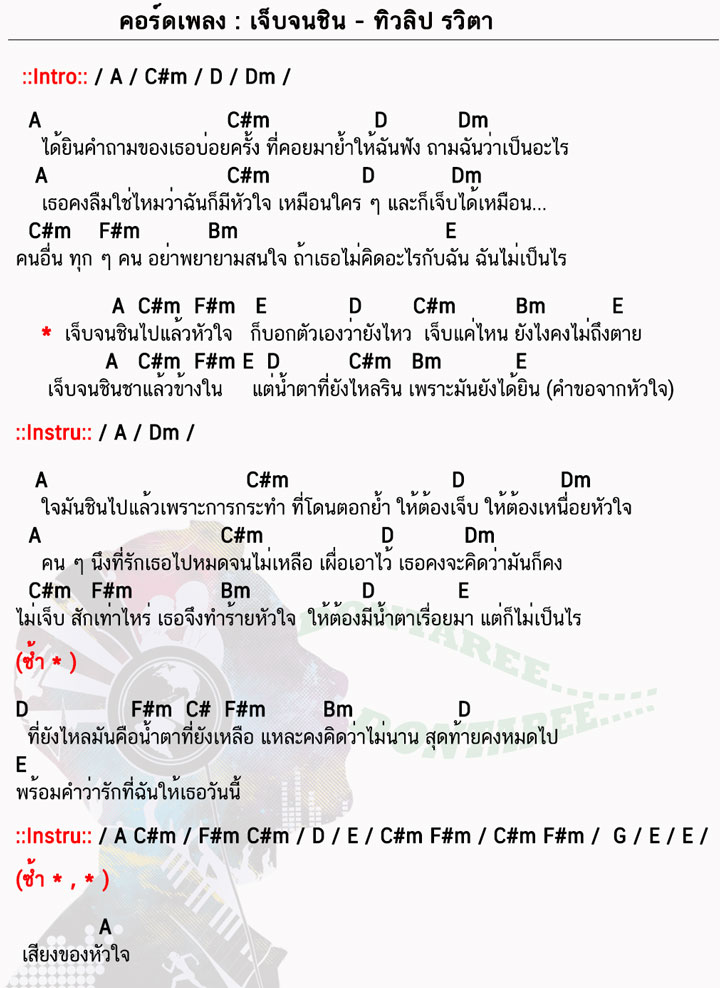 คอร์ดเพลง : เจ็บจนชิน - ทิวลิป รวิตา

::Intro:: / A / C#m / D / Dm /

A C#m D Dm
ได้ยินคำถามของเธอบ่อยครั้ง ที่คอยมาย้ำให้ฉันฟัง ถามฉันว่าเป็นอะไร
A C#m D Dm
เธอคงลืมใช่ไหมว่าฉันก็มีหัวใจ เหมือนใคร ๆ และก็เจ็บได้เหมือน...
C#m F#m Bm E
คนอื่น ทุก ๆ คน อย่าพยายามสนใจ ถ้าเธอไม่คิดอะไรกับฉัน ฉันไม่เป็นไร

A C#m F#m E D C#m Bm E
* เจ็บจนชินไปแล้วหัวใจ ก็บอกตัวเองว่ายังไหว เจ็บแค่ไหน ยังไงคงไม่ถึงตาย
A C#m F#m E D C#m Bm E
เจ็บจนชินชาแล้วข้างใน แต่น้ำตาที่ยังไหลริน เพราะมันยังได้ยิน (คำขอจากหัวใจ)

::Instru:: / A / Dm /

A C#m D Dm
ใจมันชินไปแล้วเพราะการกระทำ ที่โดนตอกย้ำ ให้ต้องเจ็บ ให้ต้องเหนื่อยหัวใจ
A C#m D Dm
คน ๆ นึงที่รักเธอไปหมดจนไม่เหลือ เผื่อเอาไว้ เธอคงจะคิดว่ามันก็คง
C#m F#m Bm D E
ไม่เจ็บ สักเท่าไหร่ เธอจึงทำร้ายหัวใจ ให้ต้องมีน้ำตาเรื่อยมา แต่ก็ไม่เป็นไร

(ซ้ำ * )

D F#m C# F#m Bm D
ที่ยังไหลมันคือน้ำตาที่ยังเหลือ แหละคงคิดว่าไม่นาน สุดท้ายคงหมดไป
E
พร้อมคำว่ารักที่ฉันให้เธอวันนี้

::Instru:: / A C#m / F#m C#m / D / E / C#m F#m / C#m F#m / G / E / E /

(ซ้ำ * , * )

A
เสียงของหัวใจ